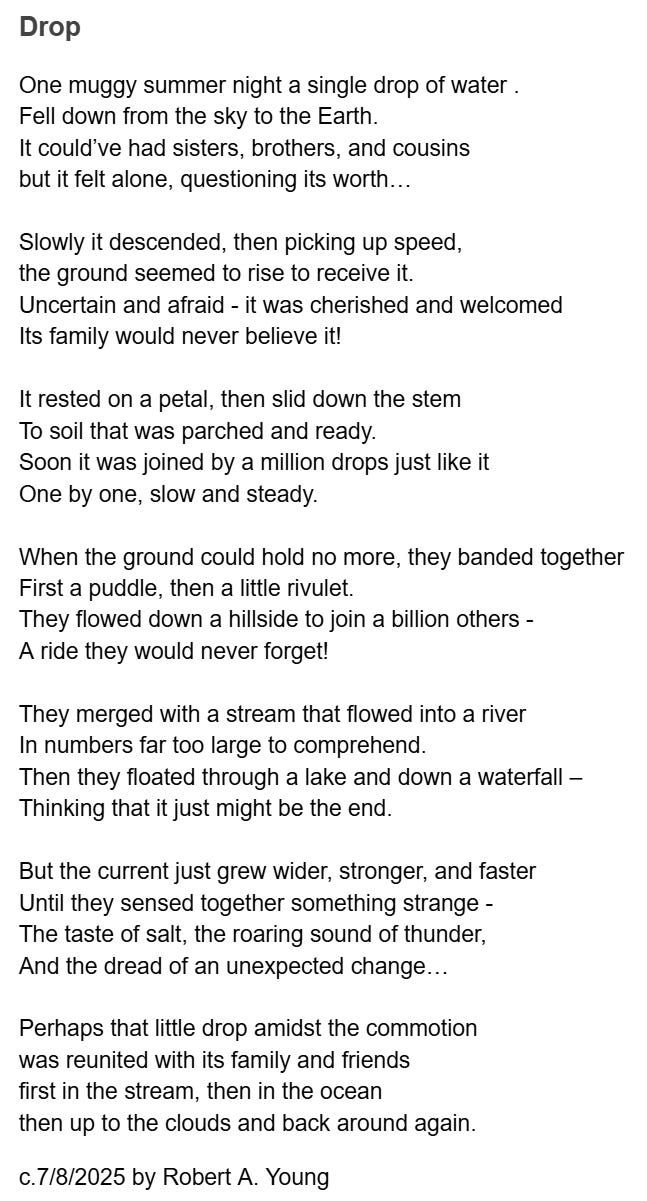 Drop

One muggy summer night a single drop of water .
Fell down from the sky to the Earth.
It could've had sisters, brothers, and cousins
but it felt alone, questioning its worth…

Slowly it descended, then picking up speed,
the ground seemed to rise to receive it.
Uncertain and afraid - it was cherished and welcomed
Its family would never believe it!

It rested on a petal, then slid down the stem
To soil that was parched and ready.
Soon it was joined by a million drops just like it
One by one, slow and steady.

When the ground could hold no more, they banded together
First a puddle, then a little rivulet.
They flowed down a hillside to join a billion others -
A ride they would never forget!

They merged with a stream that flowed into a river
In numbers far too large to comprehend.
Then they floated through a lake and down a waterfall –
Thinking that it just might be the end.

But the current just grew wider, stronger, and faster
Until they sensed together something strange -
The taste of salt, the roaring sound of thunder,
And the dread of an unexpected change…

Perhaps that little drop amidst the commotion
was reunited with its family and friends
first in the stream, then in the ocean
then up to the clouds and back around again.

c.7/8/2025 by Robert A. Young